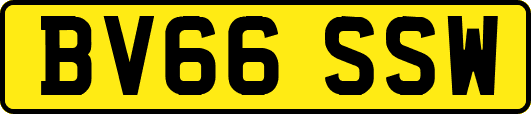 BV66 SSW